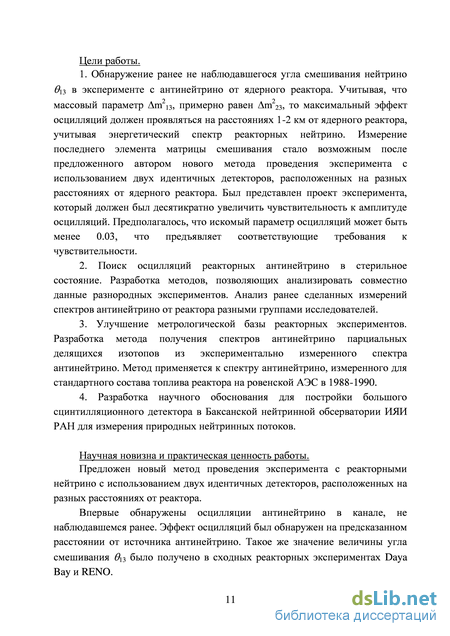 Цели работы.

1. Обнаружение ранее не наблюдавшегося угла смешивания нейтрино $\theta_{13}$ в эксперименте с антинейтрино от ядерного реактора. Учитывая, что массовый параметр $\Delta m^2_{13}$, примерно равен $\Delta m^2_{23}$, то максимальный эффект осцилляций должен проявляться на расстояниях 1-2 км от ядерного реактора, учитывая энергетический спектр реакторных нейтрино. Измерение последнего элемента матрицы смешивания стало возможным после предложенного автором нового метода проведения эксперимента с использованием двух идентичных детекторов, расположенных на разных расстояниях от ядерного реактора. Был представлен проект эксперимента, который должен был десятикратно увеличить чувствительность к амплитуде осцилляций. Предполагалось, что искомый параметр осцилляций может быть менее 0.03, что предъявляет соответствующие требования к чувствительности.

2. Поиск осцилляций реакторных антинейтрино в стерильное состояние. Разработка методов, позволяющих анализировать совместно данные разнородных экспериментов. Анализ ранее сделанных измерений спектров антинейтрино от реактора разными группами исследователей.

3. Улучшение метрологической базы реакторных экспериментов. Разработка метода получения спектров антинейтрино парциальных делящихся изотопов из экспериментально измеренного спектра антинейтрино. Метод применяется к спектру антинейтрино, измеренного для стандартного состава топлива реактора на ровенской АЭС в 1988-1990.

4. Разработка научного обоснования для постройки большого сцинтилляционного детектора в Баксанской нейтринной обсерватории ИЯИ РАН для измерения природных нейтринных потоков.

Научная новизна и практическая ценность работы.

Предложен новый метод проведения эксперимента с реакторными нейтрино с использованием двух идентичных детекторов, расположенных на разных расстояниях от реактора.

Впервые обнаружены осцилляции антинейтрино в канале, не наблюдавшемся ранее. Эффект осцилляций был обнаружен на предсказанном расстоянии от источника антинейтрино. Такое же значение величины угла смешивания $\theta_{13}$ было получено в сходных реакторных экспериментах Daya Bay и RENO.

11

dsLib.net
библиотека диссертаций